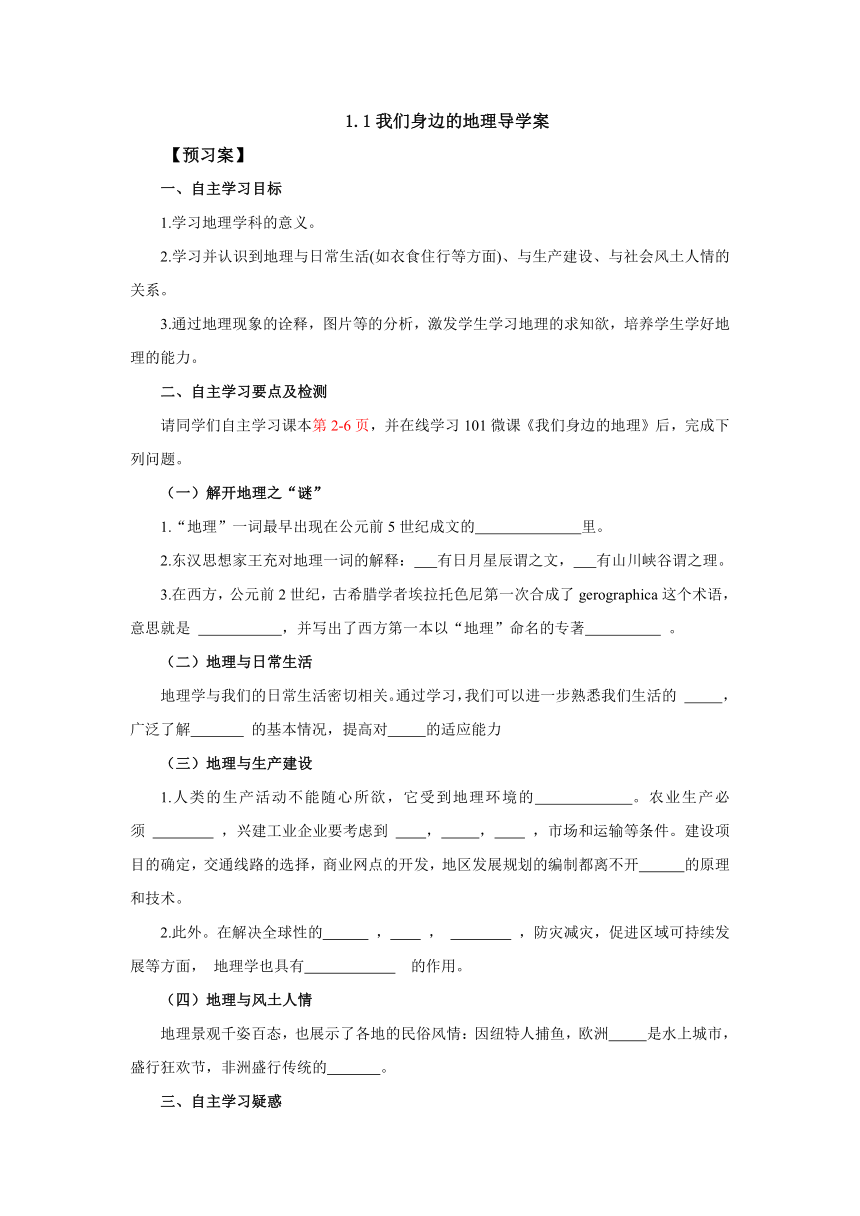 1.1 我们身边的地理导学案

【预习案】

一、自主学习目标

1.学习地理学科的意义。

2.学习并认识到地理与日常生活(如衣食住行等方面)、与生产建设、与社会风土人情的关系。

3.通过地理现象的诠释，图片等的分析，激发学生学习地理的求知欲，培养学生学好地理的能力。

二、自主学习要点及检测

请同学们自主学习课本第 2-6 页，并在线学习 101 微课《我们身边的地理》后，完成下列问题。

（一）解开地理之“谜”

1.“地理”一词最早出现在公元前 5 世纪成文的______________里。

2.东汉思想家王充对地理一词的解释：___有日月星辰谓之文，___有山川峡谷谓之理。

3.在西方，公元前 2 世纪，古希腊学者埃拉托色尼第一次合成了 gerographica 这个术语，意思就是 ___________，并写出了西方第一本以“地理”命名的专著__________ 。

（二）地理与日常生活

地理学与我们的日常生活密切相关。通过学习，我们可以进一步熟悉我们生活的 _____，广泛了解_______ 的基本情况，提高对_____的适应能力

（三）地理与生产建设

1.人类的生产活动不能随心所欲，它受到地理环境的_____________。农业生产必须 ________ ，兴建工业企业要考虑到 ____，_____，____ ，市场和运输等条件。建设项目的确定，交通线路的选择，商业网点的开发，地区发展规划的编制都离不开______的原理和技术。

2.此外。在解决全球性的______ ，____ ， ________ ，防灾减灾，促进区域可持续发展等方面， 地理学也具有____________ 的作用。

（四）地理与风土人情

地理景观千姿百态，也展示了各地的民俗风情：因纽特人捕鱼，欧洲_____是水上城市，盛行狂欢节，非洲盛行传统的_______。

三、自主学习疑惑